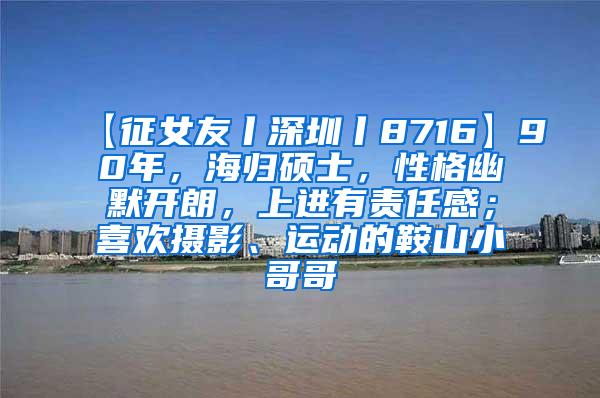 【征女友丨深圳丨8716】90年，海归硕士，性格幽默开朗，上进有责任感；喜欢摄影、运动的鞍山小哥哥